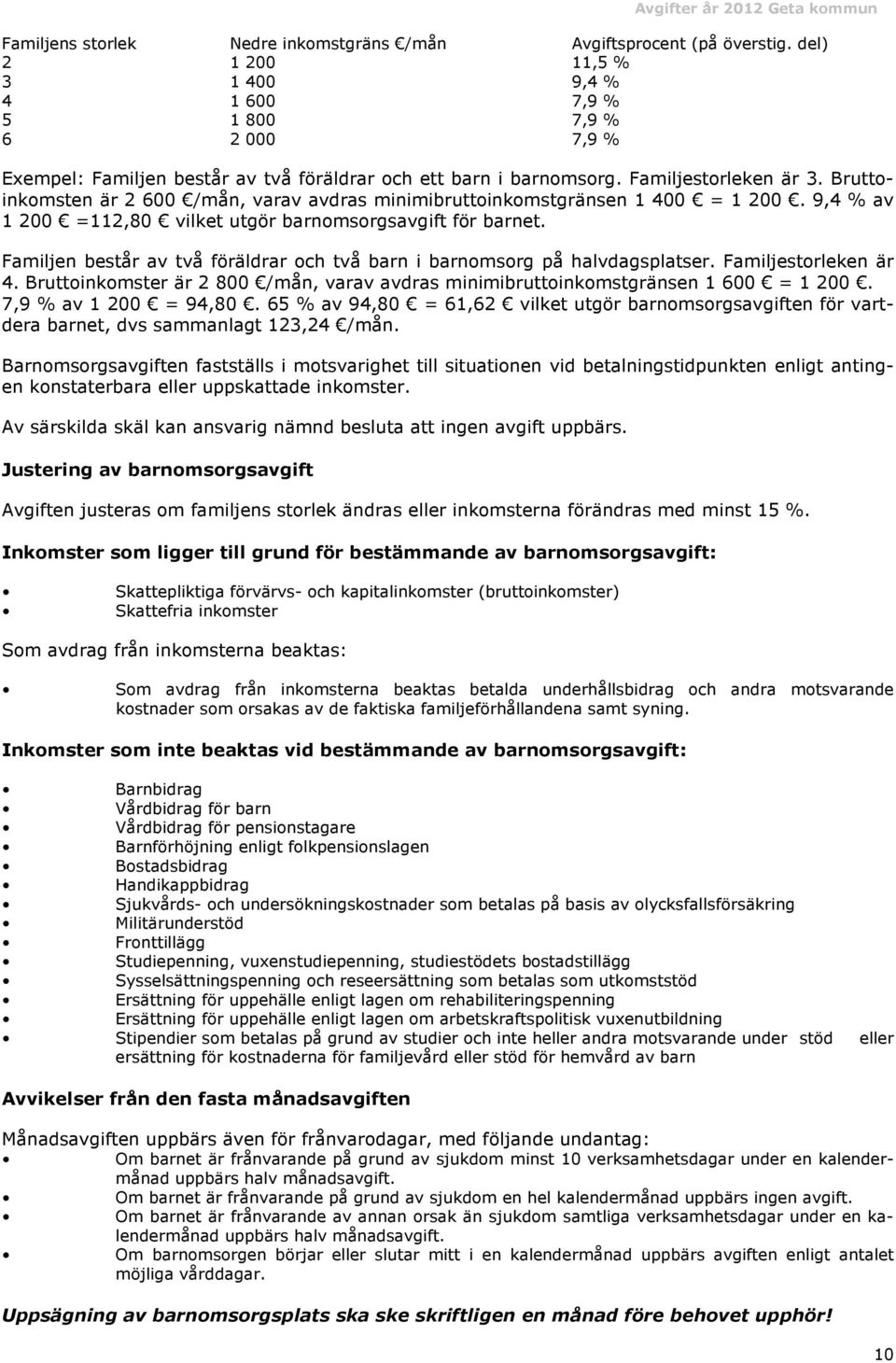 Avgifter år 2012 Geta kommun

| Familjens storlek | Nedre inkomstgräns €/mån | Avgiftsprocent (på överstig. del) |
|---|---|---|
| 2 | 1 200 | 11,5 % |
| 3 | 1 400 | 9,4 % |
| 4 | 1 600 | 7,9 % |
| 5 | 1 800 | 7,9 % |
| 6 | 2 000 | 7,9 % |

Exempel: Familjen består av två föräldrar och ett barn i barnomsorg. Familjestorleken är 3. Bruttoinkomsten är 2 600 €/mån, varav avdras minimibruttoinkomstgränsen 1 400 € = 1 200 €. 9,4 % av 1 200 € =112,80 € vilket utgör barnomsorgsavgift för barnet.

Familjen består av två föräldrar och två barn i barnomsorg på halvdagsplatser. Familjestorleken är 4. Bruttoinkomster är 2 800 €/mån, varav avdras minimibruttoinkomstgränsen 1 600 € = 1 200 €. 7,9 % av 1 200 € = 94,80 €. 65 % av 94,80 € = 61,62 € vilket utgör barnomsorgsavgiften för vartdera barnet, dvs sammanlagt 123,24 €/mån.

Barnomsorgsavgiften fastställs i motsvarighet till situationen vid betalningstidpunkten enligt antingen konstaterbara eller uppskattade inkomster.

Av särskilda skäl kan ansvarig nämnd besluta att ingen avgift uppbärs.

Justering av barnomsorgsavgift

Avgiften justeras om familjens storlek ändras eller inkomsterna förändras med minst 15 %.

Inkomster som ligger till grund för bestämmande av barnomsorgsavgift:

• Skattepliktiga förvärvs- och kapitalinkomster (bruttoinkomster)
• Skattefria inkomster

Som avdrag från inkomsterna beaktas:

• Som avdrag från inkomsterna beaktas betalda underhållsbidrag och andra motsvarande kostnader som orsakas av de faktiska familjeförhållandena samt syning.

Inkomster som inte beaktas vid bestämmande av barnomsorgsavgift:

• Barnbidrag
• Vårdbidrag för barn
• Vårdbidrag för pensionstagare
• Barnförhöjning enligt folkpensionslagen
• Bostadsbidrag
• Handikappbidrag
• Sjukvårds- och undersökningskostnader som betalas på basis av olycksfallsförsäkring
• Militärunderstöd
• Fronttillägg
• Studiepenning, vuxenstudiepenning, studiestödets bostadstillägg
• Sysselsättningspenning och reseersättning som betalas som utkomststöd
• Ersättning för uppehälle enligt lagen om rehabiliteringspenning
• Ersättning för uppehälle enligt lagen om arbetskraftspolitisk vuxenutbildning
• Stipendier som betalas på grund av studier och inte heller andra motsvarande under stöd eller ersättning för kostnaderna för familjevård eller stöd för hemvård av barn

Avvikelser från den fasta månadsavgiften

Månadsavgiften uppbärs även för frånvarodagar, med följande undantag:
• Om barnet är frånvarande på grund av sjukdom minst 10 verksamhetsdagar under en kalendermånad uppbärs halv månadsavgift.
• Om barnet är frånvarande på grund av sjukdom en hel kalendermånad uppbärs ingen avgift.
• Om barnet är frånvarande av annan orsak än sjukdom samtliga verksamhetsdagar under en kalendermånad uppbärs halv månadsavgift.
• Om barnomsorgen börjar eller slutar mitt i en kalendermånad uppbärs avgiften enligt antalet möjliga vårddagar.

Uppsägning av barnomsorgsplats ska ske skriftligen en månad före behovet upphör!

10